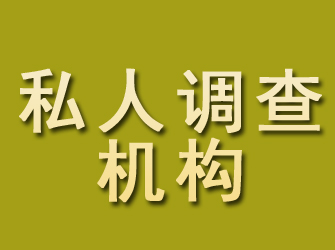 私人调查
机构